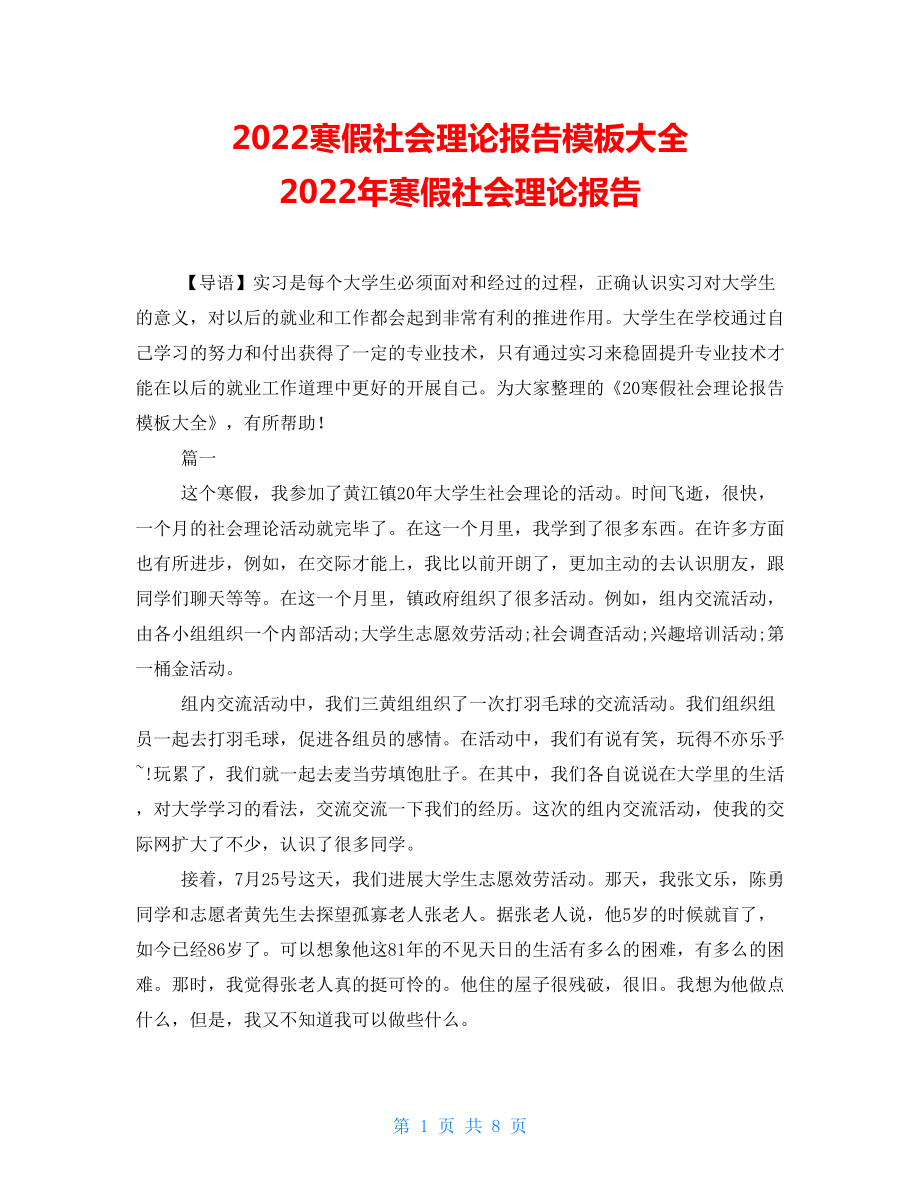 2022寒假社会理论报告模板大全
2022年寒假社会理论报告

【导语】实习是每个大学生必须面对和经过的过程，正确认识实习对大学生的意义，对以后的就业和工作都会起到非常有利的推进作用。大学生在学校通过自己学习的努力和付出获得了一定的专业技术，只有通过实习来稳固提升专业技术才能在以后的就业工作道理中更好的开展自己。为大家整理的《20寒假社会理论报告模板大全》，有所帮助！

篇一

这个寒假，我参加了黄江镇20年大学生社会理论的活动。时间飞逝，很快，一个月的社会理论活动就完毕了。在这一个月里，我学到了很多东西。在许多方面也有所进步，例如，在交际才能上，我比以前开朗了，更加主动的去认识朋友，跟同学们聊天等等。在这一个月里，镇政府组织了很多活动。例如，组内交流活动，由各小组组织一个内部活动;大学生志愿效劳活动;社会调查活动;兴趣培训活动;第一桶金活动。

组内交流活动中，我们三黄组组织了一次打羽毛球的交流活动。我们组织组员一起去打羽毛球，促进各组员的感情。在活动中，我们有说有笑，玩得不亦乐乎~!玩累了，我们就一起去麦当劳填饱肚子。在其中，我们各自说说在大学里的生活，对大学学习的看法，交流交流一下我们的经历。这次的组内交流活动，使我的交际网扩大了不少，认识了很多同学。

接着，7月25号这天，我们进展大学生志愿效劳活动。那天，我张文乐，陈勇同学和志愿者黄先生去探望孤寡老人张老人。据张老人说，他5岁的时候就盲了，如今已经86岁了。可以想象他这81年的不见天日的生活有多么的困难，有多么的困难。那时，我觉得张老人真的挺可怜的。他住的屋子很残破，很旧。我想为他做点什么，但是，我又不知道我可以做些什么。

第 1 页 共 8 页